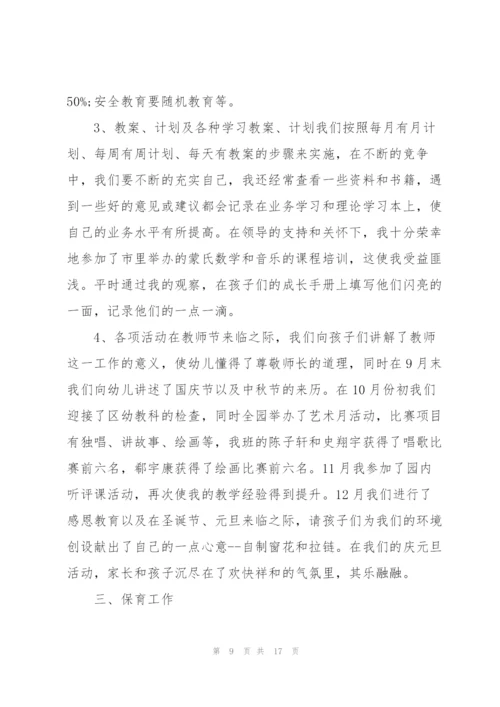 50%;安全教育要随机教育等。

3、教案、计划及各种学习教案、计划我们按照每月有月计划、每周有周计划、每天有教案的步骤来实施，在不断的竞争中，我们要不断的充实自己，我还经常查看一些资料和书籍，遇到一些好的意见或建议都会记录在业务学习和理论学习本上，使自己的业务水平有所提高。在领导的支持和关怀下，我十分荣幸地参加了市里举办的蒙氏数学和音乐的课程培训，这使我受益匪浅。平时通过我的观察，在孩子们的成长手册上填写他们闪亮的一面，记录他们的一点一滴。

4、各项活动在教师节来临之际，我们向孩子们讲解了教师这一工作的意义，使幼儿懂得了尊敬师长的道理，同时在9月末我们向幼儿讲述了国庆节以及中秋节的来历。在10月份初我们迎接了区幼教科的检查，同时全园举办了艺术月活动，比赛项目有独唱、讲故事、绘画等，我班的陈子轩和史翔宇获得了唱歌比赛前六名，郗宇康获得了绘画比赛前六名。11月我参加了园内听评课活动，再次使我的教学经验得到提升。12月我们进行了感恩教育以及在圣诞节、元旦来临之际，请孩子们为我们的环境创设献出了自己的一点心意--自制窗花和拉链。在我们的庆元旦活动，家长和孩子沉尽在了欢快祥和的气氛里，其乐融融。

三、保育工作

第 9 页 共 17 页